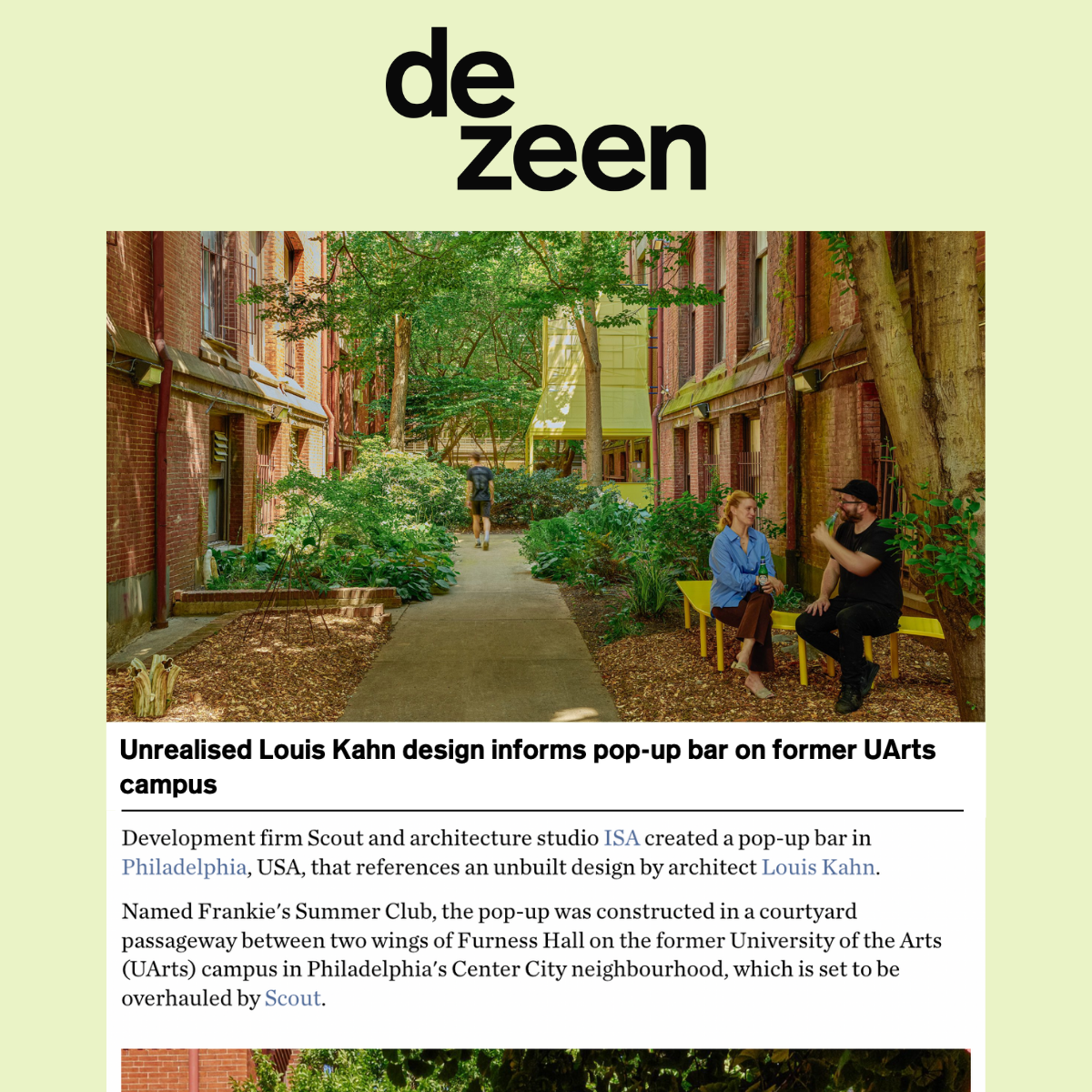 de
zeen

Unrealised Louis Kahn design informs pop-up bar on former UArts campus

Development firm Scout and architecture studio ISA created a pop-up bar in Philadelphia, USA, that references an unbuilt design by architect Louis Kahn.

Named Frankie's Summer Club, the pop-up was constructed in a courtyard passageway between two wings of Furness Hall on the former University of the Arts (UArts) campus in Philadelphia's Center City neighbourhood, which is set to be overhauled by Scout.